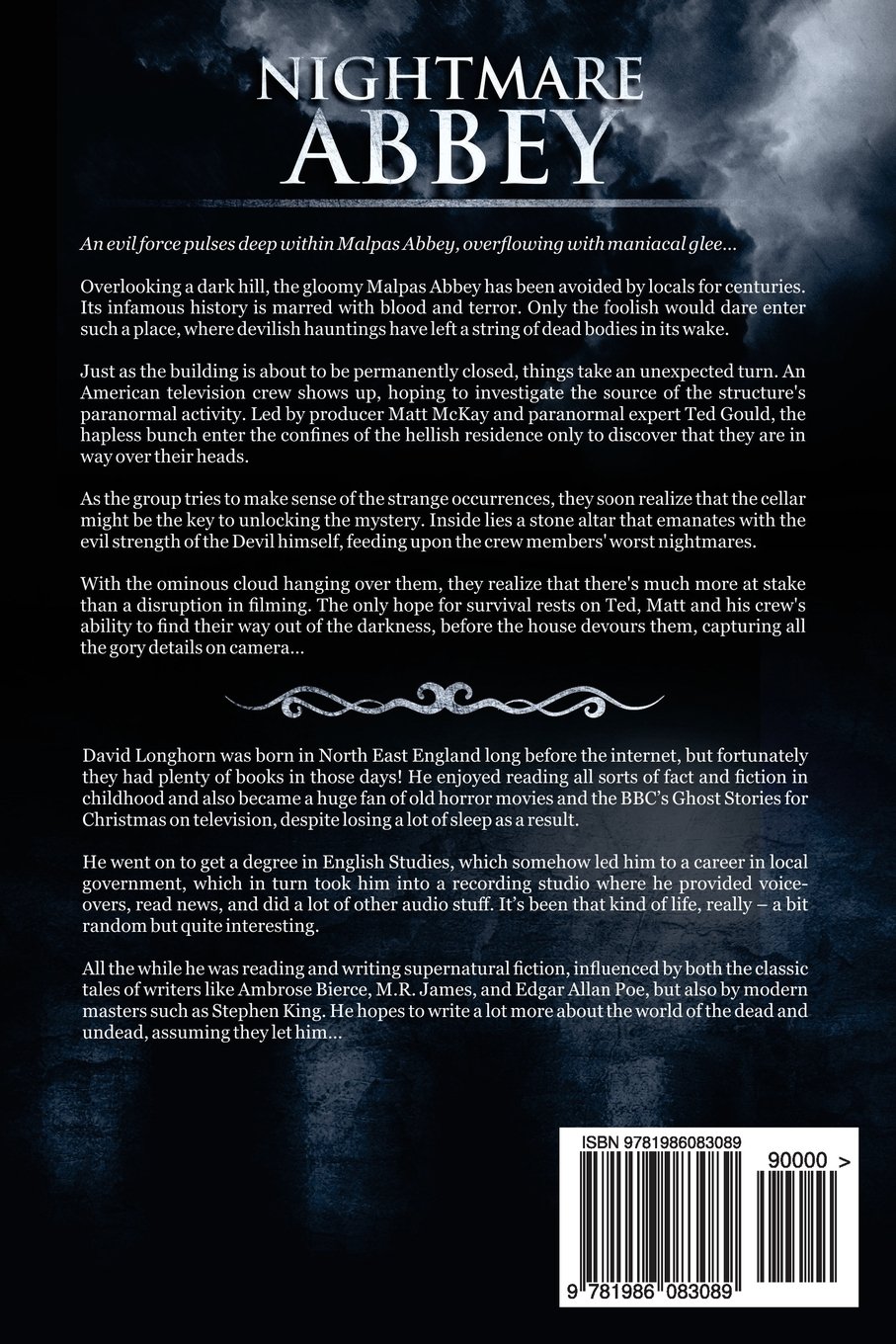 NIGHTMARE
ABBEY

An evil force pulses deep within Malpas Abbey, overflowing with maniacal glee...

Overlooking a dark hill, the gloomy Malpas Abbey has been avoided by locals for centuries. Its infamous history is marred with blood and terror. Only the foolish would dare enter such a place, where devilish hauntings have left a string of dead bodies in its wake.

Just as the building is about to be permanently closed, things take an unexpected turn. An American television crew shows up, hoping to investigate the source of the structure's paranormal activity. Led by producer Matt McKay and paranormal expert Ted Gould, the hapless bunch enter the confines of the hellish residence only to discover that they are in way over their heads.

As the group tries to make sense of the strange occurrences, they soon realize that the cellar might be the key to unlocking the mystery. Inside lies a stone altar that emanates with the evil strength of the Devil himself, feeding upon the crew members' worst nightmares.

With the ominous cloud hanging over them, they realize that there's much more at stake than a disruption in filming. The only hope for survival rests on Ted, Matt and his crew's ability to find their way out of the darkness, before the house devours them, capturing all the gory details on camera...

David Longhorn was born in North East England long before the internet, but fortunately they had plenty of books in those days! He enjoyed reading all sorts of fact and fiction in childhood and also became a huge fan of old horror movies and the BBC's Ghost Stories for Christmas on television, despite losing a lot of sleep as a result.

He went on to get a degree in English Studies, which somehow led him to a career in local government, which in turn took him into a recording studio where he provided voice-overs, read news, and did a lot of other audio stuff. It's been that kind of life, really – a bit random but quite interesting.

All the while he was reading and writing supernatural fiction, influenced by both the classic tales of writers like Ambrose Bierce, M.R. James, and Edgar Allan Poe, but also by modern masters such as Stephen King. He hopes to write a lot more about the world of the dead and undead, assuming they let him...

ISBN 9781986083089

90000 >

9 781986 083089